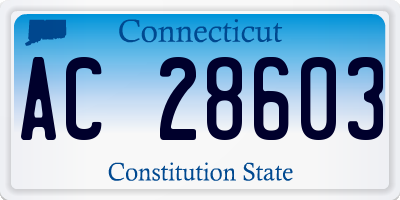 Connecticut

AC 28603

Constitution State